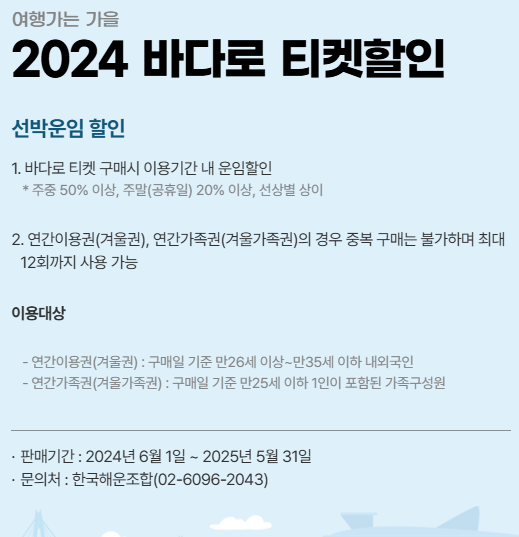 여행가는 가을

2024 바다로 티켓할인

선박운임 할인

1. 바다로 티켓 구매시 이용기간 내 운임할인
* 주중 50% 이상, 주말(공휴일) 20% 이상, 선상별 상이

2. 연간이용권(겨울권), 연간가족권(겨울가족권)의 경우 중복 구매는 불가하며 최대 12회까지 사용 가능

이용대상

- 연간이용권(겨울권) : 구매일 기준 만26세 이상~만35세 이하 내외국인
- 연간가족권(겨울가족권) : 구매일 기준 만25세 이하 1인이 포함된 가족구성원

· 판매기간 : 2024년 6월 1일 ~ 2025년 5월 31일
· 문의처 : 한국해운조합(02-6096-2043)